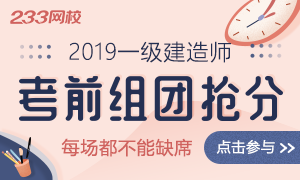 233网校

2019一级建造师

考前组团抢分

每场都不能缺席

点击参与 >>